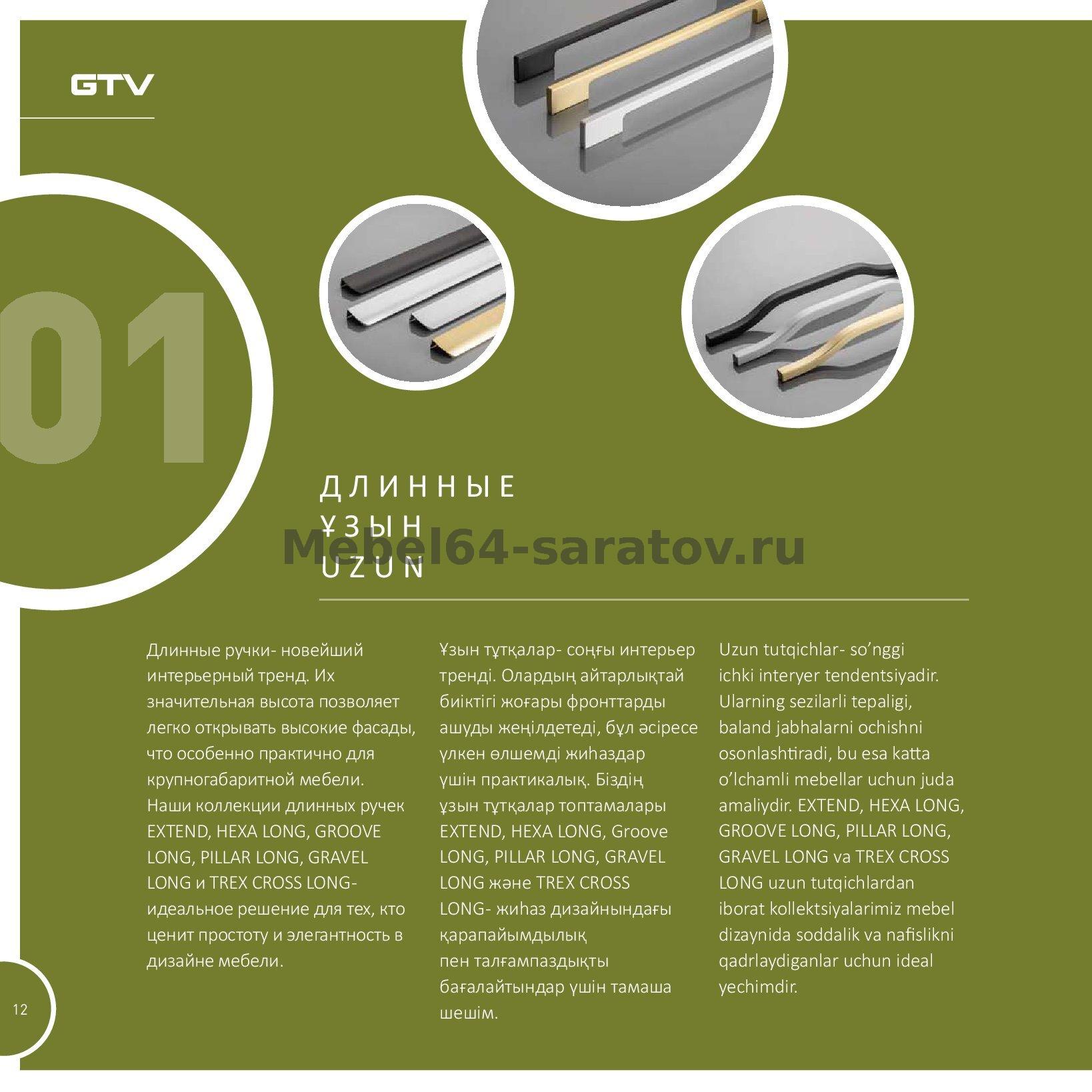 GTV

01

ДЛИННЫЕ
ҰЗЫН
UZUN

Длинные ручки- новейший интерьерный тренд. Их значительная высота позволяет легко открывать высокие фасады, что особенно практично для крупногабаритной мебели. Наши коллекции длинных ручек EXTEND, HEXA LONG, GROOVE LONG, PILLAR LONG, GRAVEL LONG и TREX CROSS LONG- идеальное решение для тех, кто ценит простоту и элегантность в дизайне мебели.

Ұзын тұтқалар- соңғы интерьер тренді. Олардың айтарлықтай биіктігі жоғары фронттарды ашуды жеңілдетеді, бұл әсіресе үлкен өлшемді жиһаздар үшін практикалық. Біздің ұзын тұтқалар топтамалары EXTEND, HEXA LONG, Groove LONG, PILLAR LONG, GRAVEL LONG және TREX CROSS LONG- жиһаз дизайнындағы қарапайымдылық пен талғампаздықты бағалайтындар үшін тамаша шешім.

Uzun tutqichlar- so'nggi ichki interyer tendentsiyadir. Ularning sezilarli tepaligi, baland jabhalarni ochishni osonlashtiradi, bu esa katta o'lchamli mebellar uchun juda amaliydir. EXTEND, HEXA LONG, GROOVE LONG, PILLAR LONG, GRAVEL LONG va TREX CROSS LONG uzun tutqichlardan iborat kollektsiyalarimiz mebel dizaynida soddalik va nafislikni qadrlaydiganlar uchun ideal yechimdir.

12

Mebel64-saratov.ru